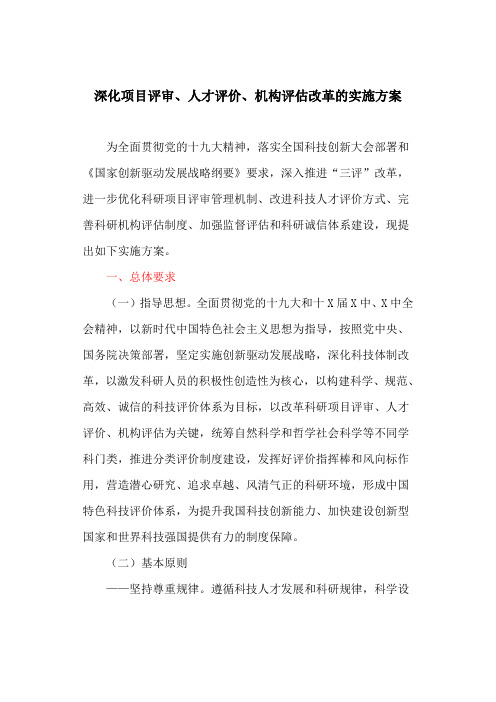 深化项目评审、人才评价、机构评估改革的实施方案

为全面贯彻党的十九大精神，落实全国科技创新大会部署和《国家创新驱动发展战略纲要》要求，深入推进“三评”改革，进一步优化科研项目评审管理机制、改进科技人才评价方式、完善科研机构评估制度、加强监督评估和科研诚信体系建设，现提出如下实施方案。

一、总体要求

（一）指导思想。全面贯彻党的十九大和十X届X中、X中全会精神，以新时代中国特色社会主义思想为指导，按照党中央、国务院决策部署，坚定实施创新驱动发展战略，深化科技体制改革，以激发科研人员的积极性创造性为核心，以构建科学、规范、高效、诚信的科技评价体系为目标，以改革科研项目评审、人才评价、机构评估为关键，统筹自然科学和哲学社会科学等不同学科门类，推进分类评价制度建设，发挥好评价指挥棒和风向标作用，营造潜心研究、追求卓越、风清气正的科研环境，形成中国特色科技评价体系，为提升我国科技创新能力、加快建设创新型国家和世界科技强国提供有力的制度保障。

（二）基本原则

——坚持尊重规律。遵循科技人才发展和科研规律，科学设